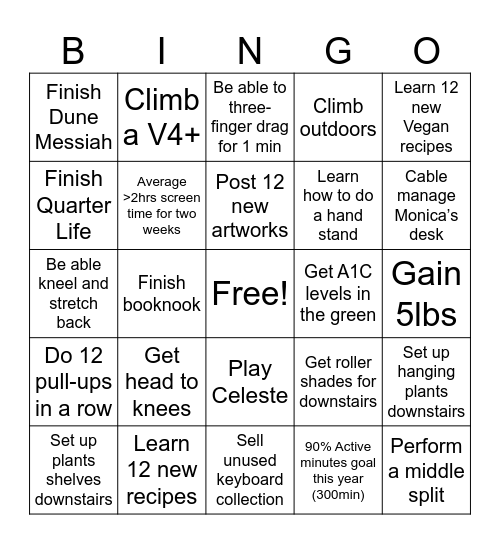 | B | I | N | G | O |
|---|---|---|---|---|
| Finish Dune Messiah | Climb a V4+ | Be able to three-finger drag for 1 min | Climb outdoors | Learn 12 new Vegan recipes |
| Finish Quarter Life | Average >2hrs screen time for two weeks | Post 12 new artworks | Learn how to do a hand stand | Cable manage Monica's desk |
| Be able kneel and stretch back | Finish booknook | Free! | Get A1C levels in the green | Gain 5lbs |
| Do 12 pull-ups in a row | Get head to knees | Play Celeste | Get roller shades for downstairs | Set up hanging plants downstairs |
| Set up plants shelves downstairs | Learn 12 new recipes | Sell unused keyboard collection | 90% Active minutes goal this year (300min) | Perform a middle split |